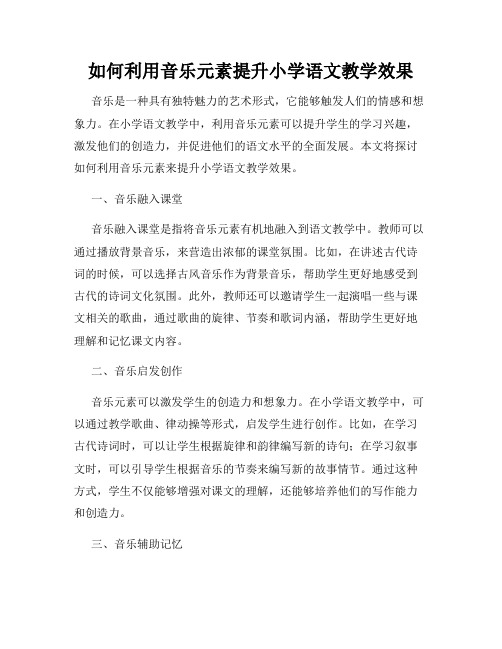 如何利用音乐元素提升小学语文教学效果

音乐是一种具有独特魅力的艺术形式，它能够触发人们的情感和想象力。在小学语文教学中，利用音乐元素可以提升学生的学习兴趣，激发他们的创造力，并促进他们的语文水平的全面发展。本文将探讨如何利用音乐元素来提升小学语文教学效果。

一、音乐融入课堂

音乐融入课堂是指将音乐元素有机地融入到语文教学中。教师可以通过播放背景音乐，来营造出浓郁的课堂氛围。比如，在讲述古代诗词的时候，可以选择古风音乐作为背景音乐，帮助学生更好地感受到古代的诗词文化氛围。此外，教师还可以邀请学生一起演唱一些与课文相关的歌曲，通过歌曲的旋律、节奏和歌词内涵，帮助学生更好地理解和记忆课文内容。

二、音乐启发创作

音乐元素可以激发学生的创造力和想象力。在小学语文教学中，可以通过教学歌曲、律动操等形式，启发学生进行创作。比如，在学习古代诗词时，可以让学生根据旋律和韵律编写新的诗句；在学习叙事文时，可以引导学生根据音乐的节奏来编写新的故事情节。通过这种方式，学生不仅能够增强对课文的理解，还能够培养他们的写作能力和创造力。

三、音乐辅助记忆